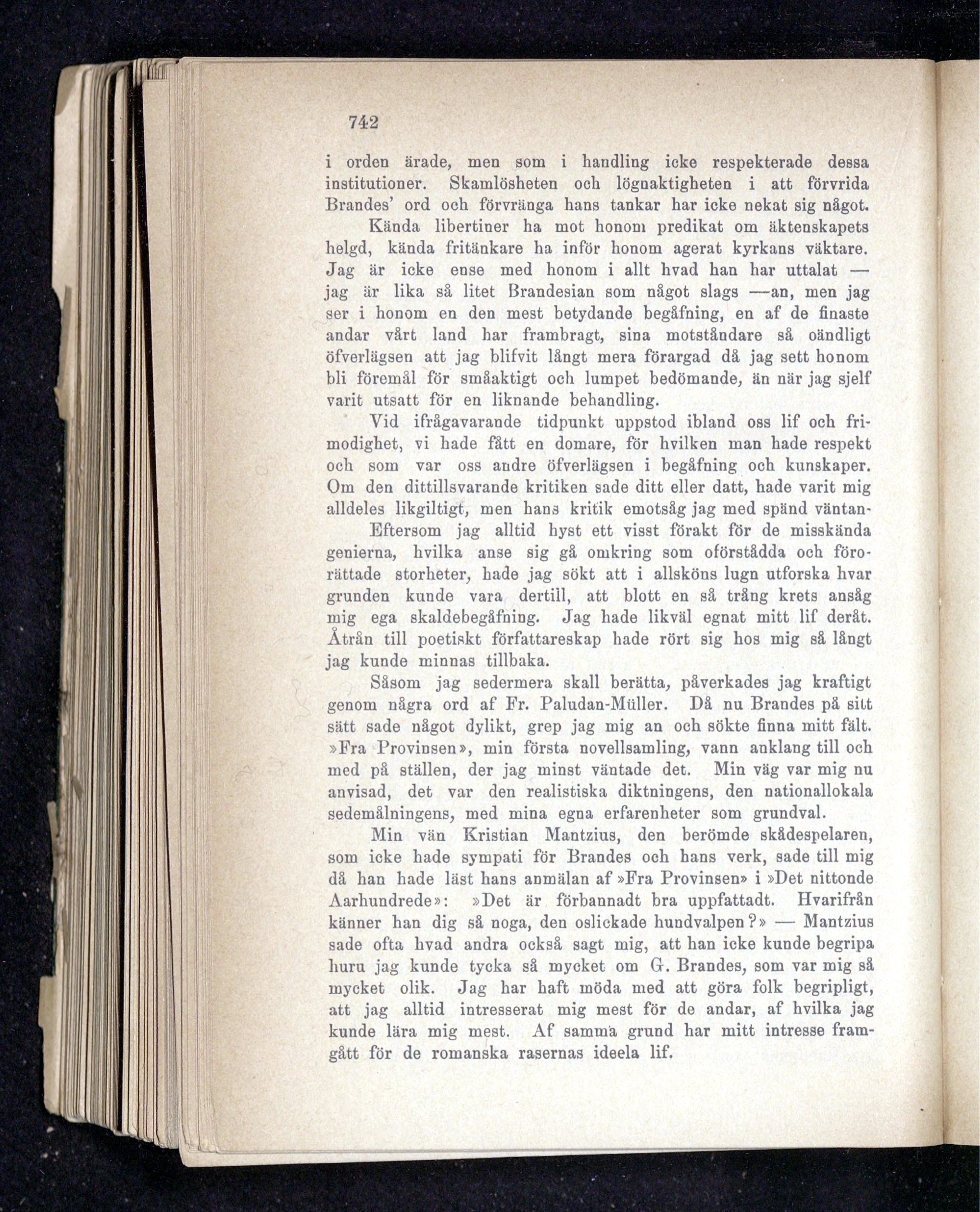 742

i orden ärade, men som i handling icke respekterade dessa institutioner. Skamlösheten och lögnaktigheten i att förvrida Brandes' ord och förvränga hans tankar har icke nekat sig något.

Kända libertiner ha mot honom predikat om äktenskapets helgd, kända fritänkare ha inför honom agerat kyrkans väktare. Jag är icke ense med honom i allt hvad han har uttalat — jag är lika så litet Brandesian som något slags —an, men jag ser i honom en den mest betydande begåfning, en af de finaste andar vårt land har frambragt, sina motståndare så oändligt öfverlägsen att jag blifvit långt mera förargad då jag sett honom bli föremål för småaktigt och lumpet bedömande, än när jag sjelf varit utsatt för en liknande behandling.

Vid ifrågavarande tidpunkt uppstod ibland oss lif och frimodighet, vi hade fått en domare, för hvilken man hade respekt och som var oss andre öfverlägsen i begåfning och kunskaper. Om den dittillsvarande kritiken sade ditt eller datt, hade varit mig alldeles likgiltigt, men hans kritik emotsåg jag med spänd väntan-

Eftersom jag alltid hyst ett visst förakt för de misskända genierna, hvilka anse sig gå omkring som oförstådda och förorättade storheter, hade jag sökt att i allsköns lugn utforska hvar grunden kunde vara dertill, att blott en så trång krets ansåg mig ega skaldebegåfning. Jag hade likväl egnat mitt lif deråt. Åtrån till poetiskt författareskap hade rört sig hos mig så långt jag kunde minnas tillbaka.

Såsom jag sedermera skall berätta, påverkades jag kraftigt genom några ord af Fr. Paludan-Müller. Då nu Brandes på sitt sätt sade något dylikt, grep jag mig an och sökte finna mitt fält. »Fra Provinsen», min första novellsamling, vann anklang till och med på ställen, der jag minst väntade det. Min väg var mig nu anvisad, det var den realistiska diktningens, den nationallokala sedemålningens, med mina egna erfarenheter som grundval.

Min vän Kristian Mantzius, den berömde skådespelaren, som icke hade sympati för Brandes och hans verk, sade till mig då han hade läst hans anmälan af »Fra Provinsen» i »Det nittonde Aarhundrede»: »Det är förbannadt bra uppfattadt. Hvarifrån känner han dig så noga, den oslickade hundvalpen?» — Mantzius sade ofta hvad andra också sagt mig, att han icke kunde begripa huru jag kunde tycka så mycket om G. Brandes, som var mig så mycket olik. Jag har haft möda med att göra folk begripligt, att jag alltid intresserat mig mest för de andar, af hvilka jag kunde lära mig mest. Af samma grund har mitt intresse framgått för de romanska rasernas ideela lif.